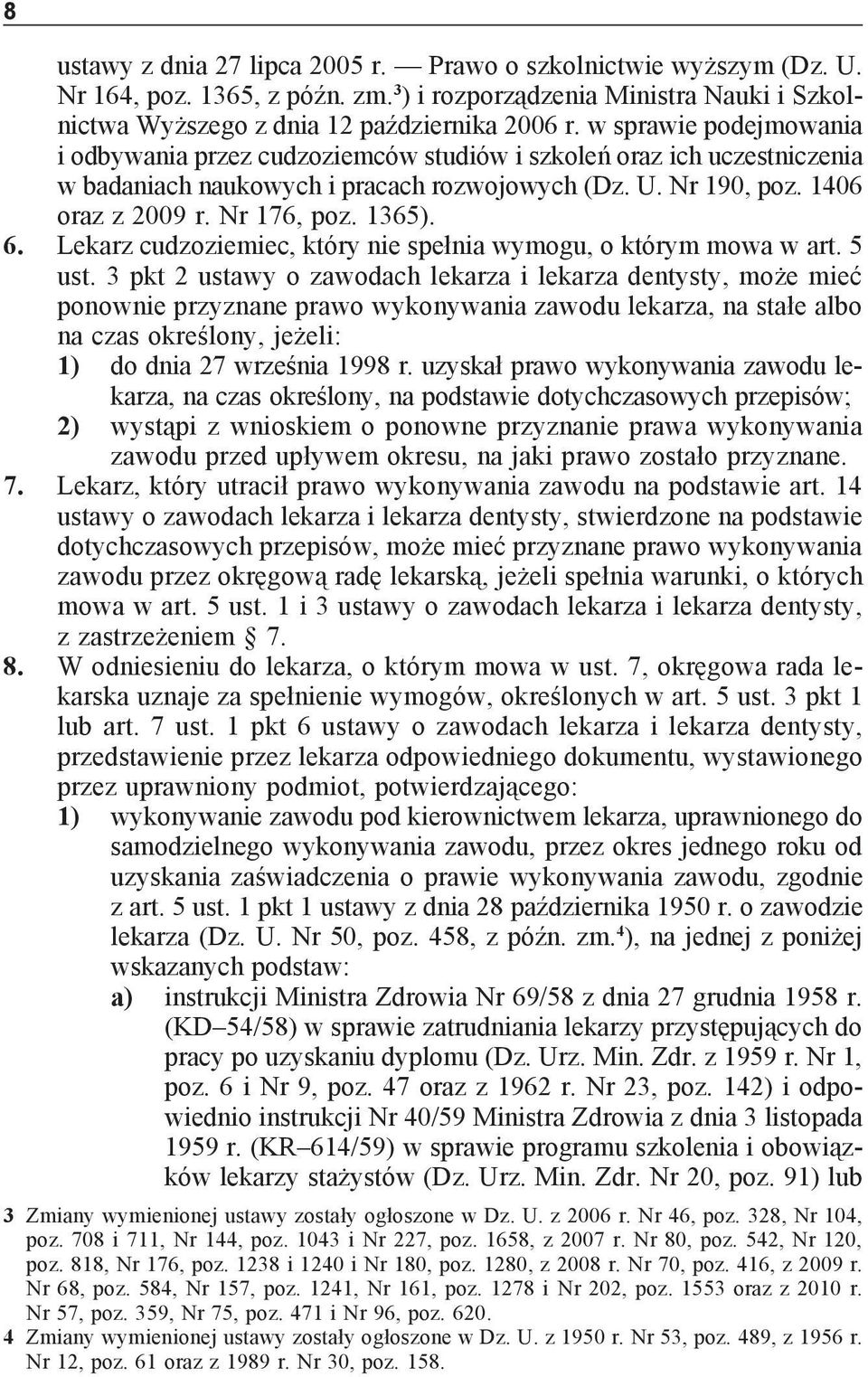 8

ustawy z dnia 27 lipca 2005 r. — Prawo o szkolnictwie wyższym (Dz. U. Nr 164, poz. 1365, z późn. zm.³) i rozporządzenia Ministra Nauki i Szkolnictwa Wyższego z dnia 12 października 2006 r. w sprawie podejmowania i odbywania przez cudzoziemców studiów i szkoleń oraz ich uczestniczenia w badaniach naukowych i pracach rozwojowych (Dz. U. Nr 190, poz. 1406 oraz z 2009 r. Nr 176, poz. 1365).

6. Lekarz cudzoziemiec, który nie spełnia wymogu, o którym mowa w art. 5 ust. 3 pkt 2 ustawy o zawodach lekarza i lekarza dentysty, może mieć ponownie przyznane prawo wykonywania zawodu lekarza, na stałe albo na czas określony, jeżeli:
1) do dnia 27 września 1998 r. uzyskał prawo wykonywania zawodu lekarza, na czas określony, na podstawie dotychczasowych przepisów;
2) wystąpi z wnioskiem o ponowne przyznanie prawa wykonywania zawodu przed upływem okresu, na jaki prawo zostało przyznane.

7. Lekarz, który utracił prawo wykonywania zawodu na podstawie art. 14 ustawy o zawodach lekarza i lekarza dentysty, stwierdzone na podstawie dotychczasowych przepisów, może mieć przyznane prawo wykonywania zawodu przez okręgową radę lekarską, jeżeli spełnia warunki, o których mowa w art. 5 ust. 1 i 3 ustawy o zawodach lekarza i lekarza dentysty, z zastrzeżeniem § 7.

8. W odniesieniu do lekarza, o którym mowa w ust. 7, okręgowa rada lekarska uznaje za spełnienie wymogów, określonych w art. 5 ust. 3 pkt 1 lub art. 7 ust. 1 pkt 6 ustawy o zawodach lekarza i lekarza dentysty, przedstawienie przez lekarza odpowiedniego dokumentu, wystawionego przez uprawniony podmiot, potwierdzającego:
1) wykonywanie zawodu pod kierownictwem lekarza, uprawnionego do samodzielnego wykonywania zawodu, przez okres jednego roku od uzyskania zaświadczenia o prawie wykonywania zawodu, zgodnie z art. 5 ust. 1 pkt 1 ustawy z dnia 28 października 1950 r. o zawodzie lekarza (Dz. U. Nr 50, poz. 458, z późn. zm.⁴), na jednej z poniżej wskazanych podstaw:
a) instrukcji Ministra Zdrowia Nr 69/58 z dnia 27 grudnia 1958 r. (KD–54/58) w sprawie zatrudniania lekarzy przystępujących do pracy po uzyskaniu dyplomu (Dz. Urz. Min. Zdr. z 1959 r. Nr 1, poz. 6 i Nr 9, poz. 47 oraz z 1962 r. Nr 23, poz. 142) i odpowiednio instrukcji Nr 40/59 Ministra Zdrowia z dnia 3 listopada 1959 r. (KR–614/59) w sprawie programu szkolenia i obowiązków lekarzy stażystów (Dz. Urz. Min. Zdr. Nr 20, poz. 91) lub

3 Zmiany wymienionej ustawy zostały ogłoszone w Dz. U. z 2006 r. Nr 46, poz. 328, Nr 104, poz. 708 i 711, Nr 144, poz. 1043 i Nr 227, poz. 1658, z 2007 r. Nr 80, poz. 542, Nr 120, poz. 818, Nr 176, poz. 1238 i 1240 i Nr 180, poz. 1280, z 2008 r. Nr 70, poz. 416, z 2009 r. Nr 68, poz. 584, Nr 157, poz. 1241, Nr 161, poz. 1278 i Nr 202, poz. 1553 oraz z 2010 r. Nr 57, poz. 359, Nr 75, poz. 471 i Nr 96, poz. 620.
4 Zmiany wymienionej ustawy zostały ogłoszone w Dz. U. z 1950 r. Nr 53, poz. 489, z 1956 r. Nr 12, poz. 61 oraz z 1989 r. Nr 30, poz. 158.